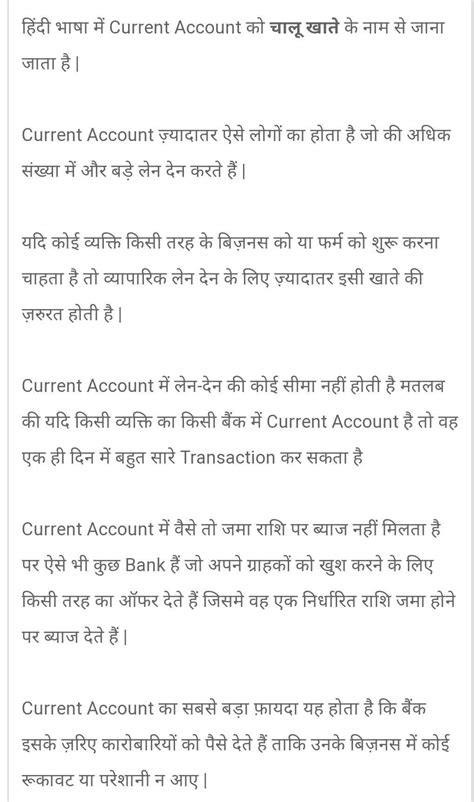 हिंदी भाषा में Current Account को चालू खाते के नाम से जाना जाता है |

Current Account ज़्यादातर ऐसे लोगों का होता है जो की अधिक संख्या में और बड़े लेन देन करते हैं |

यदि कोई व्यक्ति किसी तरह के बिज़नस को या फर्म को शुरू करना चाहता है तो व्यापारिक लेन देन के लिए ज़्यादातर इसी खाते की ज़रुरत होती है |

Current Account में लेन-देन की कोई सीमा नहीं होती है मतलब की यदि किसी व्यक्ति का किसी बैंक में Current Account है तो वह एक ही दिन में बहुत सारे Transaction कर सकता है

Current Account में वैसे तो जमा राशि पर ब्याज नहीं मिलता है पर ऐसे भी कुछ Bank हैं जो अपने ग्राहकों को खुश करने के लिए किसी तरह का ऑफर देते हैं जिसमे वह एक निर्धारित राशि जमा होने पर ब्याज देते हैं |

Current Account का सबसे बड़ा फ़ायदा यह होता है कि बैंक इसके ज़रिए कारोबारियों को पैसे देते हैं ताकि उनके बिज़नस में कोई रूकावट या परेशानी न आए |